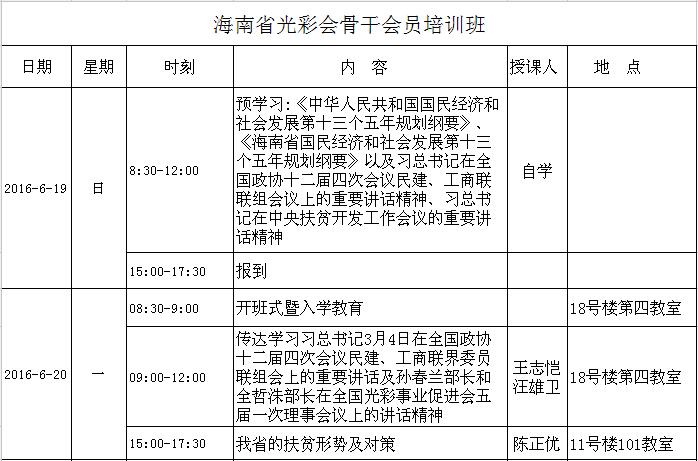 海南省光彩会骨干会员培训班

| 日期 | 星期 | 时刻 | 内 容 | 授课人 | 地 点 |
|---|---|---|---|---|---|
| 2016-6-19 | 日 | 8:30-12:00 | 预学习:《中华人民共和国国民经济和社会发展第十三个五年规划纲要》、《海南省国民经济和社会发展第十三个五年规划纲要》以及习总书记在全国政协十二届四次会议民建、工商联联组会议上的重要讲话精神、习总书记在中央扶贫开发工作会议的重要讲话精神 | 自学 | |
| | | 15:00-17:30 | 报到 | | |
| 2016-6-20 | 一 | 08:30-9:00 | 开班式暨入学教育 | | 18号楼第四教室 |
| | | 09:00-12:00 | 传达学习习总书记3月4日在全国政协十二届四次会议民建、工商联界委员联组会上的重要讲话及孙春兰部长和全哲洙部长在全国光彩事业促进会五届一次理事会议上的讲话精神 | 王志恺 汪雄卫 | 18号楼第四教室 |
| | | 15:00-17:30 | 我省的扶贫形势及对策 | 陈正优 | 11号楼101教室 |